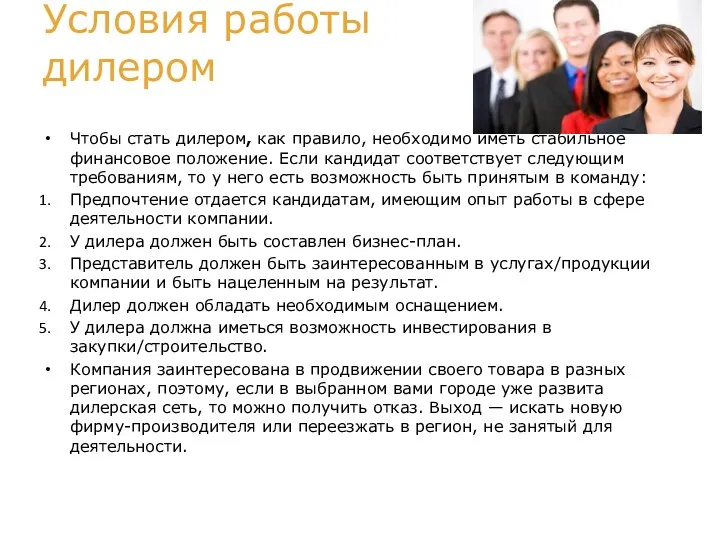 Условия работы дилером

• Чтобы стать дилером, как правило, необходимо иметь стабильное финансовое положение. Если кандидат соответствует следующим требованиям, то у него есть возможность быть принятым в команду:

1. Предпочтение отдается кандидатам, имеющим опыт работы в сфере деятельности компании.
2. У дилера должен быть составлен бизнес-план.
3. Представитель должен быть заинтересованным в услугах/продукции компании и быть нацеленным на результат.
4. Дилер должен обладать необходимым оснащением.
5. У дилера должна иметься возможность инвестирования в закупки/строительство.

• Компания заинтересована в продвижении своего товара в разных регионах, поэтому, если в выбранном вами городе уже развита дилерская сеть, то можно получить отказ. Выход — искать новую фирму-производителя или переезжать в регион, не занятый для деятельности.